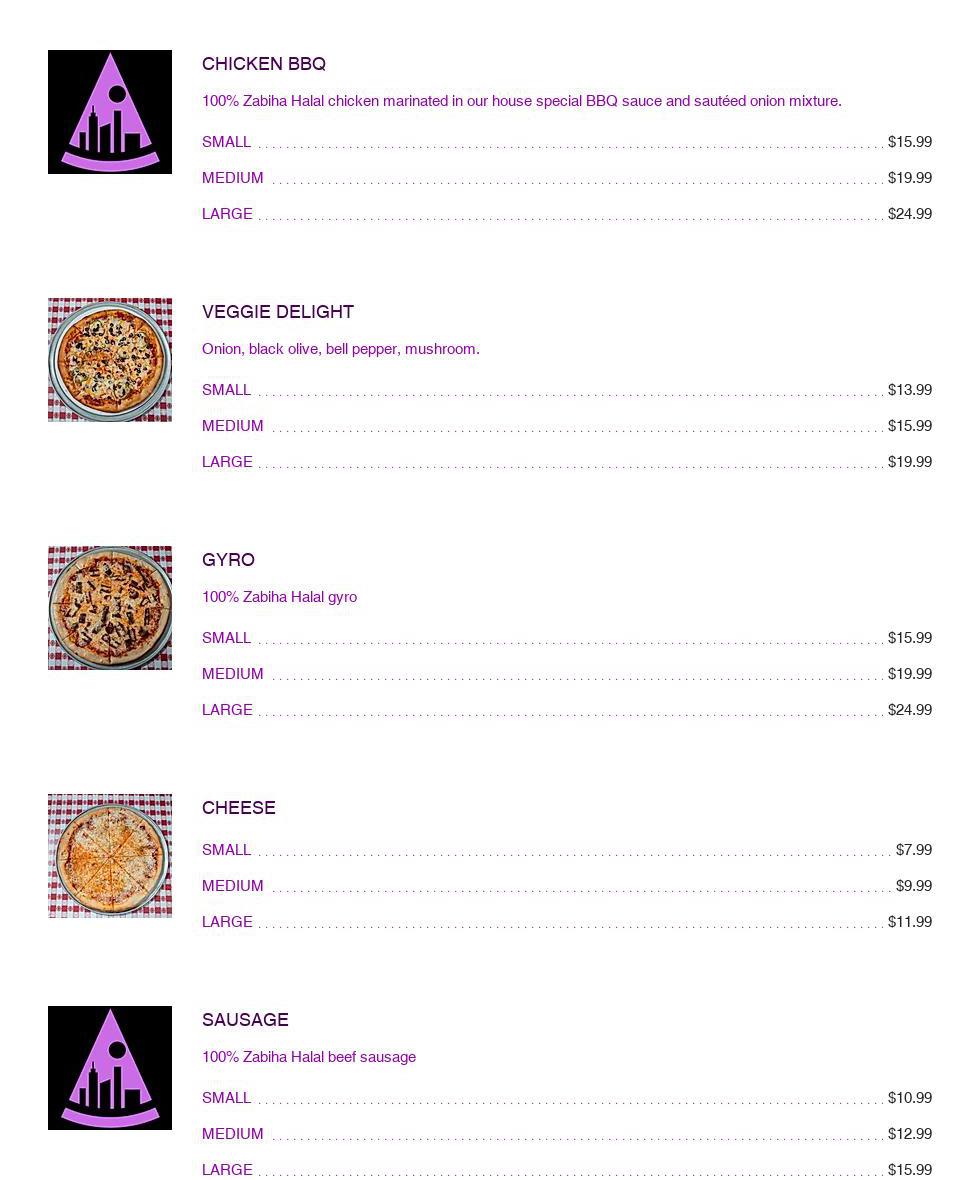 CHICKEN BBQ

100% Zabiha Halal chicken marinated in our house special BBQ sauce and sautéed onion mixture.

SMALL $15.99

MEDIUM $19.99

LARGE $24.99

VEGGIE DELIGHT

Onion, black olive, bell pepper, mushroom.

SMALL $13.99

MEDIUM $15.99

LARGE $19.99

GYRO

100% Zabiha Halal gyro

SMALL $15.99

MEDIUM $19.99

LARGE $24.99

CHEESE

SMALL $7.99

MEDIUM $9.99

LARGE $11.99

SAUSAGE

100% Zabiha Halal beef sausage

SMALL $10.99

MEDIUM $12.99

LARGE $15.99